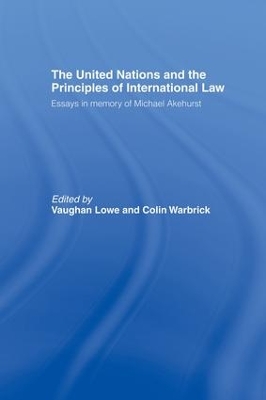 The United Nations and the Principles of International Law

Essays in memory of Michael Akehurst

Edited by
Vaughan Lowe and Colin Warbrick